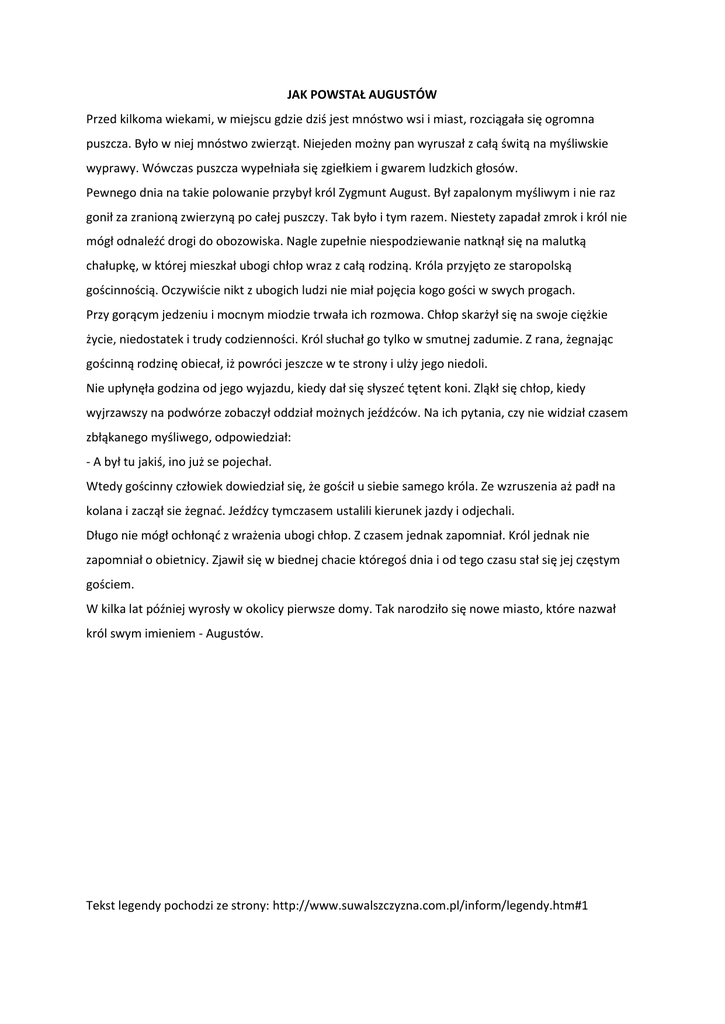 JAK POWSTAŁ AUGUSTÓW

Przed kilkoma wiekami, w miejscu gdzie dziś jest mnóstwo wsi i miast, rozciągała się ogromna puszcza. Było w niej mnóstwo zwierząt. Niejeden możny pan wyruszał z całą świtą na myśliwskie wyprawy. Wówczas puszcza wypełniała się zgiełkiem i gwarem ludzkich głosów.
Pewnego dnia na takie polowanie przybył król Zygmunt August. Był zapalonym myśliwym i nie raz gonił za zranioną zwierzyną po całej puszczy. Tak było i tym razem. Niestety zapadał zmrok i król nie mógł odnaleźć drogi do obozowiska. Nagle zupełnie niespodziewanie natknął się na malutką chałupkę, w której mieszkał ubogi chłop wraz z całą rodziną. Króla przyjęto ze staropolską gościnnością. Oczywiście nikt z ubogich ludzi nie miał pojęcia kogo gości w swych progach.
Przy gorącym jedzeniu i mocnym miodzie trwała ich rozmowa. Chłop skarżył się na swoje ciężkie życie, niedostatek i trudy codzienności. Król słuchał go tylko w smutnej zadumie. Z rana, żegnając gościnną rodzinę obiecał, iż powróci jeszcze w te strony i ulży jego niedoli.
Nie upłynęła godzina od jego wyjazdu, kiedy dał się słyszeć tętent koni. Zląkł się chłop, kiedy wyjrzawszy na podwórze zobaczył oddział możnych jeźdźców. Na ich pytania, czy nie widział czasem zbłąkanego myśliwego, odpowiedział:
- A był tu jakiś, ino już se pojechał.
Wtedy gościnny człowiek dowiedział się, że gościł u siebie samego króla. Ze wzruszenia aż padł na kolana i zaczął sie żegnać. Jeźdźcy tymczasem ustalili kierunek jazdy i odjechali.
Długo nie mógł ochłonąć z wrażenia ubogi chłop. Z czasem jednak zapomniał. Król jednak nie zapomniał o obietnicy. Zjawił się w biednej chacie któregoś dnia i od tego czasu stał się jej częstym gościem.
W kilka lat później wyrosły w okolicy pierwsze domy. Tak narodziło się nowe miasto, które nazwał król swym imieniem - Augustów.

Tekst legendy pochodzi ze strony: http://www.suwalszczyzna.com.pl/inform/legendy.htm#1